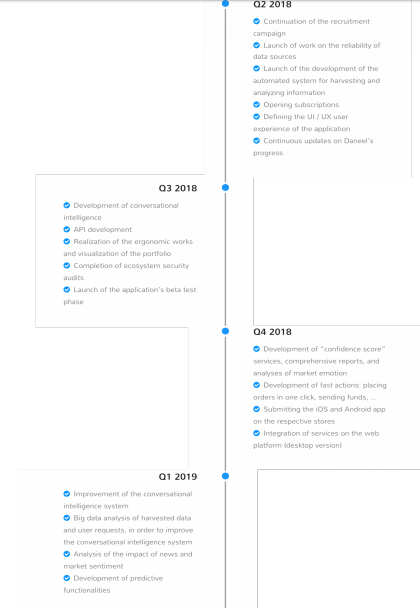 Q2 2018

Continuation of the recruitment campaign
Launch of work on the reliability of data sources
Launch of the development of the automated system for harvesting and analyzing information
Opening subscriptions
Defining the UI / UX user experience of the application
Continuous updates on Daneel's progress

Q3 2018

Development of conversational intelligence
API development
Realization of the ergonomic works and visualization of the portfolio
Completion of ecosystem security audits
Launch of the application's beta test phase

Q4 2018

Development of "confidence score" services, comprehensive reports, and analyses of market emotion
Development of fast actions: placing orders in one click, sending funds, ...
Submitting the iOS and Android app on the respective stores
Integration of services on the web platform (desktop version)

Q1 2019

Improvement of the conversational intelligence system
Big data analysis of harvested data and user requests, in order to improve the conversational intelligence system
Analysis of the impact of news and market sentiment
Development of predictive functionalities